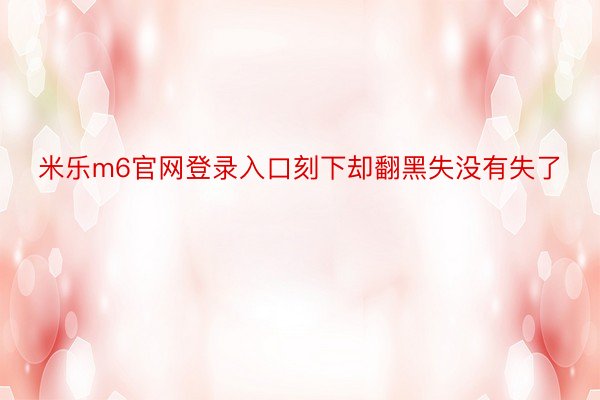 米乐m6官网登录入口刻下却翻黑失没有失了